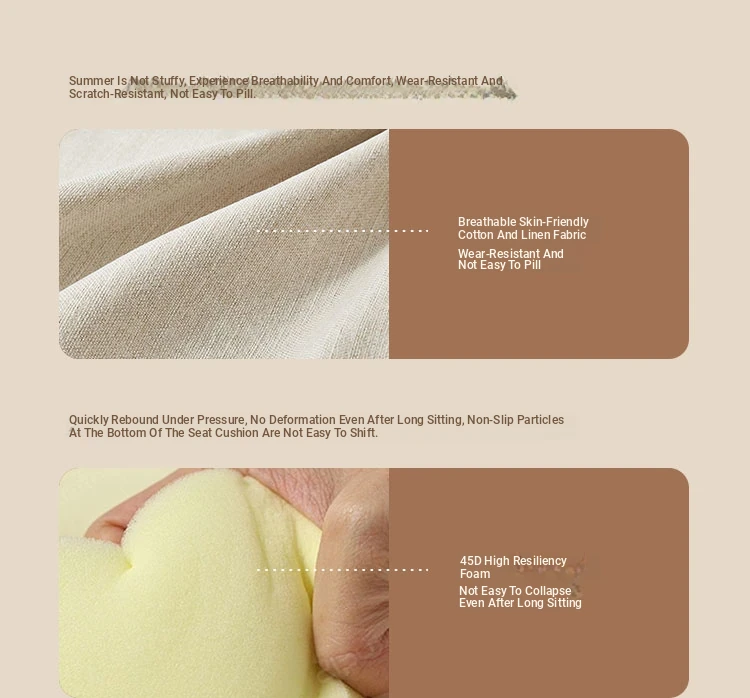 Summer Is Not Stuffy, Experience Breathability And Comfort, Wear-Resistant And Scratch-Resistant, Not Easy To Pill.

Breathable Skin-Friendly Cotton And Linen Fabric

Wear-Resistant And Not Easy To Pill

Quickly Rebound Under Pressure, No Deformation Even After Long Sitting, Non-Slip Particles At The Bottom Of The Seat Cushion Are Not Easy To Shift.

45D High Resiliency Foam

Not Easy To Collapse Even After Long Sitting